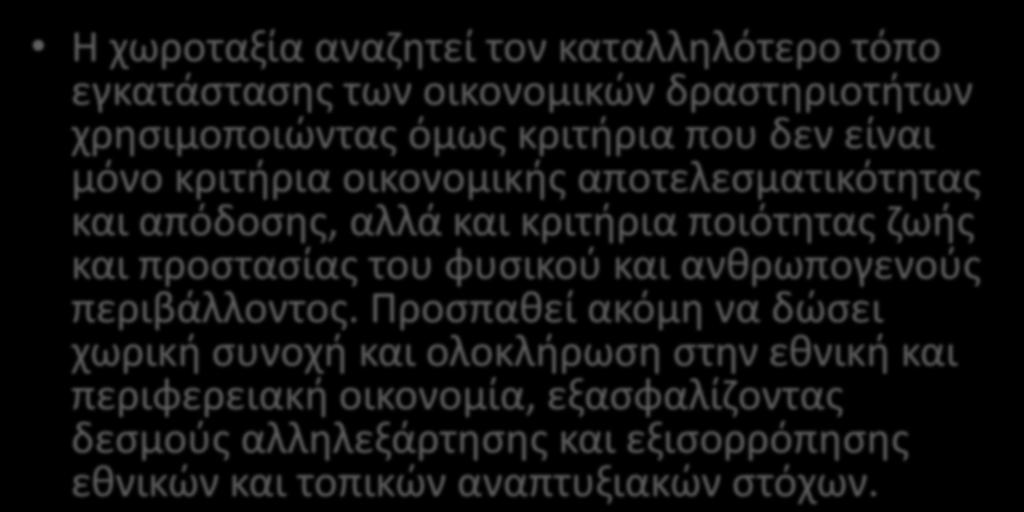 • Η χωροταξία αναζητεί τον καταλληλότερο τόπο εγκατάστασης των οικονομικών δραστηριοτήτων χρησιμοποιώντας όμως κριτήρια που δεν είναι μόνο κριτήρια οικονομικής αποτελεσματικότητας και απόδοσης, αλλά και κριτήρια ποιότητας ζωής και προστασίας του φυσικού και ανθρωπογενούς περιβάλλοντος. Προσπαθεί ακόμη να δώσει χωρική συνοχή και ολοκλήρωση στην εθνική και περιφερειακή οικονομία, εξασφαλίζοντας δεσμούς αλληλεξάρτησης και εξισορρόπησης εθνικών και τοπικών αναπτυξιακών στόχων.